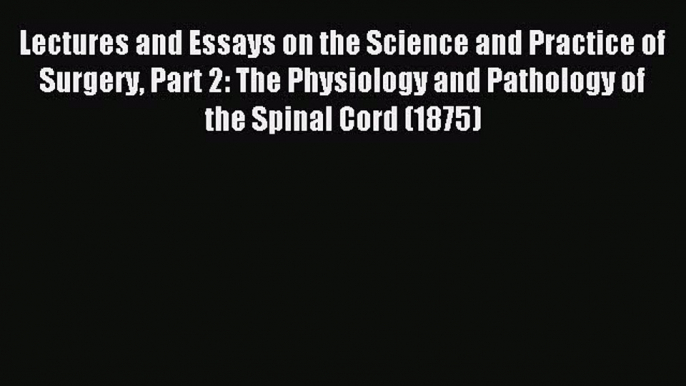 Lectures and Essays on the Science and Practice of Surgery, Part 2: The Physiology and Pathology of the Spinal Cord (1875)